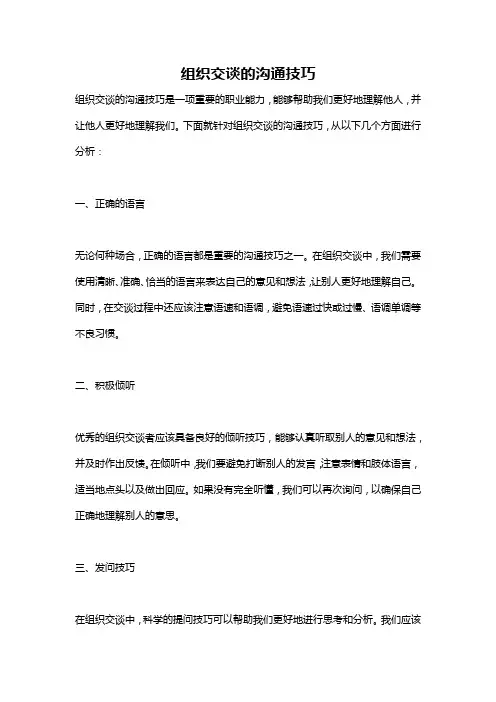 组织交谈的沟通技巧

组织交谈的沟通技巧是一项重要的职业能力，能够帮助我们更好地理解他人，并让他人更好地理解我们。下面就针对组织交谈的沟通技巧，从以下几个方面进行分析：

一、正确的语言

无论何种场合，正确的语言都是重要的沟通技巧之一。在组织交谈中，我们需要使用清晰、准确、恰当的语言来表达自己的意见和想法，让别人更好地理解自己。同时，在交谈过程中还应该注意语速和语调，避免语速过快或过慢、语调单调等不良习惯。

二、积极倾听

优秀的组织交谈者应该具备良好的倾听技巧，能够认真听取别人的意见和想法，并及时作出反馈。在倾听中，我们要避免打断别人的发言，注意表情和肢体语言，适当地点头以及做出回应。如果没有完全听懂，我们可以再次询问，以确保自己正确地理解别人的意思。

三、发问技巧

在组织交谈中，科学的提问技巧可以帮助我们更好地进行思考和分析。我们应该